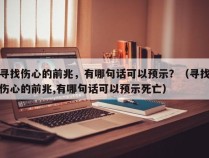 寻找伤心的前兆，有哪句话可以预示？（寻找伤心的前兆,有哪句话可以预示死亡）